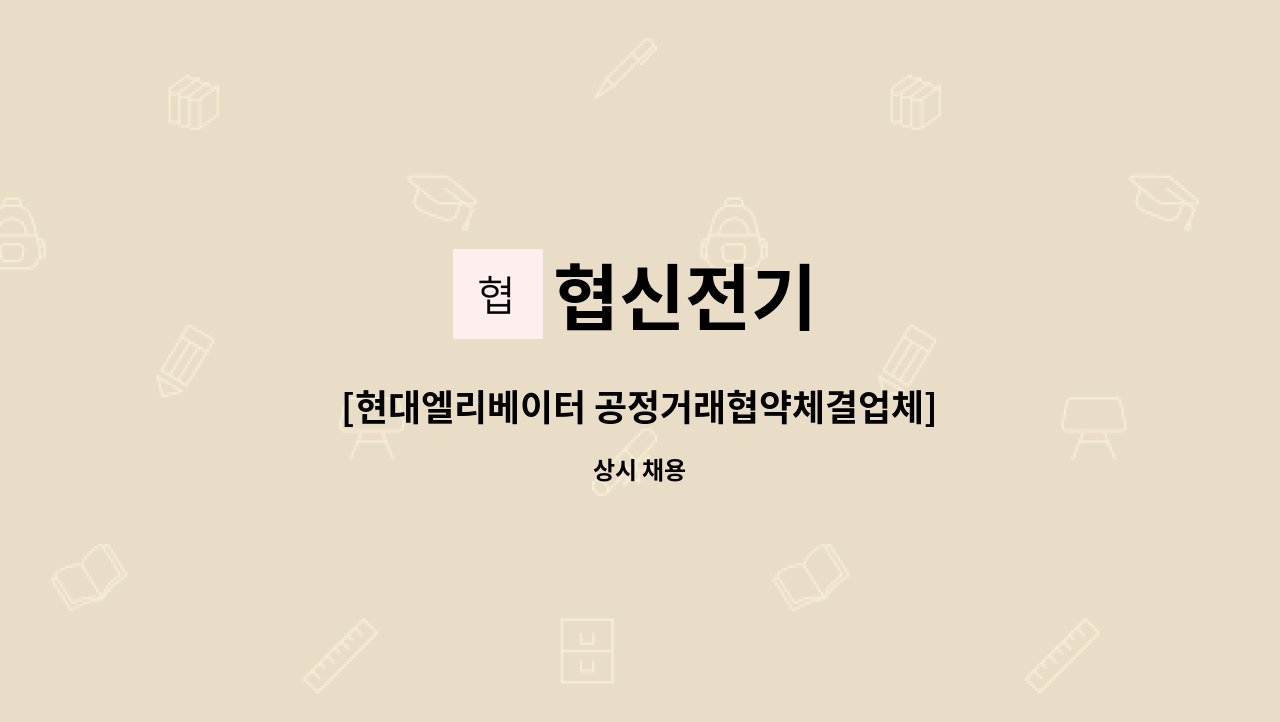 협

협신전기

[현대엘리베이터 공정거래협약체결업체]

상시 채용